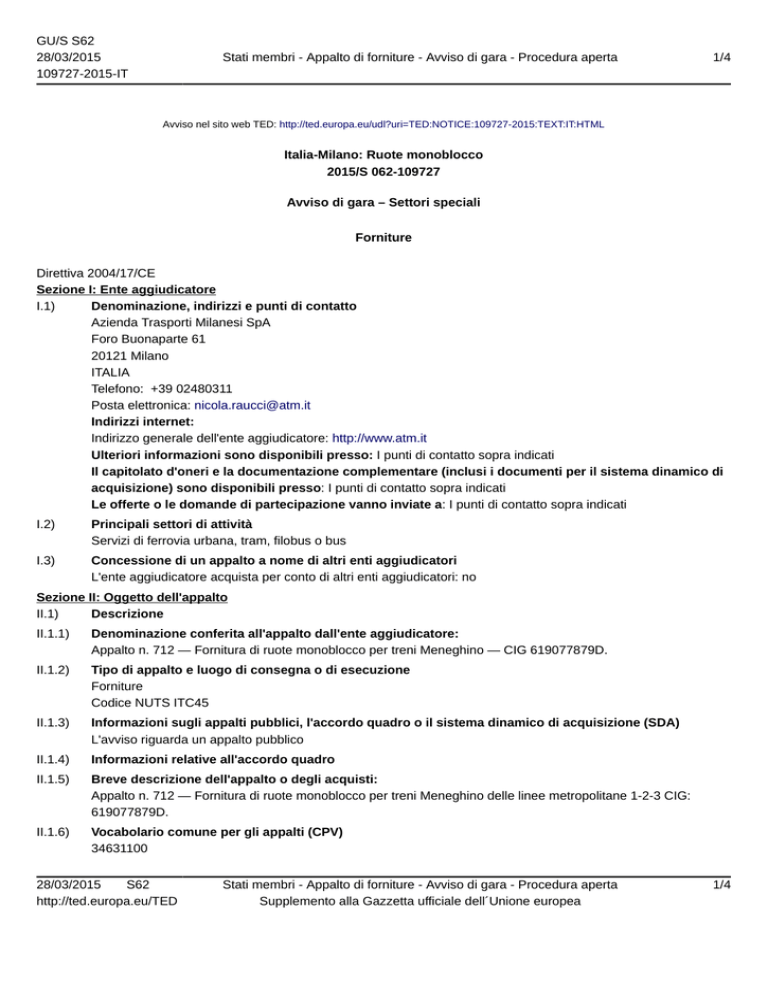 GU/S S62
28/03/2015
109727-2015-IT

Stati membri - Appalto di forniture - Avviso di gara - Procedura aperta

1/4

Avviso nel sito web TED: http://ted.europa.eu/udl?uri=TED:NOTICE:109727-2015:TEXT:IT:HTML

Italia-Milano: Ruote monoblocco
2015/S 062-109727

Avviso di gara – Settori speciali

Forniture

Direttiva 2004/17/CE
Sezione I: Ente aggiudicatore
I.1) Denominazione, indirizzi e punti di contatto
Azienda Trasporti Milanesi SpA
Foro Buonaparte 61
20121 Milano
ITALIA
Telefono: +39 02480311
Posta elettronica: nicola.raucci@atm.it
Indirizzi internet:
Indirizzo generale dell'ente aggiudicatore: http://www.atm.it
Ulteriori informazioni sono disponibili presso: I punti di contatto sopra indicati
Il capitolato d'oneri e la documentazione complementare (inclusi i documenti per il sistema dinamico di acquisizione) sono disponibili presso: I punti di contatto sopra indicati
Le offerte o le domande di partecipazione vanno inviate a: I punti di contatto sopra indicati

I.2) Principali settori di attività
Servizi di ferrovia urbana, tram, filobus o bus

I.3) Concessione di un appalto a nome di altri enti aggiudicatori
L'ente aggiudicatore acquista per conto di altri enti aggiudicatori: no

Sezione II: Oggetto dell'appalto
II.1) Descrizione

II.1.1) Denominazione conferita all'appalto dall'ente aggiudicatore:
Appalto n. 712 — Fornitura di ruote monoblocco per treni Meneghino — CIG 619077879D.

II.1.2) Tipo di appalto e luogo di consegna o di esecuzione
Forniture
Codice NUTS ITC45

II.1.3) Informazioni sugli appalti pubblici, l'accordo quadro o il sistema dinamico di acquisizione (SDA)
L'avviso riguarda un appalto pubblico

II.1.4) Informazioni relative all'accordo quadro

II.1.5) Breve descrizione dell'appalto o degli acquisti:
Appalto n. 712 — Fornitura di ruote monoblocco per treni Meneghino delle linee metropolitane 1-2-3 CIG: 619077879D.

II.1.6) Vocabolario comune per gli appalti (CPV)
34631100

28/03/2015 S62
http://ted.europa.eu/TED

Stati membri - Appalto di forniture - Avviso di gara - Procedura aperta
Supplemento alla Gazzetta ufficiale dell´Unione europea

1/4